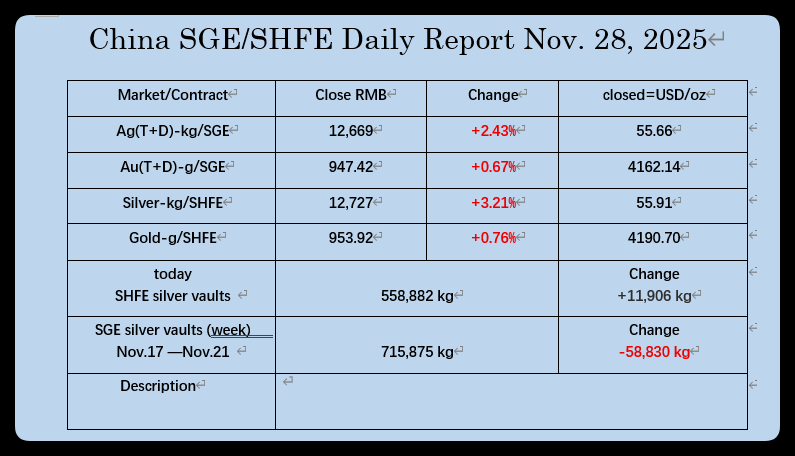 China SGE/SHFE Daily Report Nov. 28, 2025

| Market/Contract | Close RMB | Change | closed=USD/oz |
|---|---|---|---|
| Ag(T+D)-kg/SGE | 12,669 | +2.43% | 55.66 |
| Au(T+D)-g/SGE | 947.42 | +0.67% | 4162.14 |
| Silver-kg/SHFE | 12,727 | +3.21% | 55.91 |
| Gold-g/SHFE | 953.92 | +0.76% | 4190.70 |
| today SHFE silver vaults | 558,882 kg | | Change +11,906 kg |
| SGE silver vaults (week) Nov.17 —Nov.21 | 715,875 kg | | Change -58,830 kg |
| Description | | | |